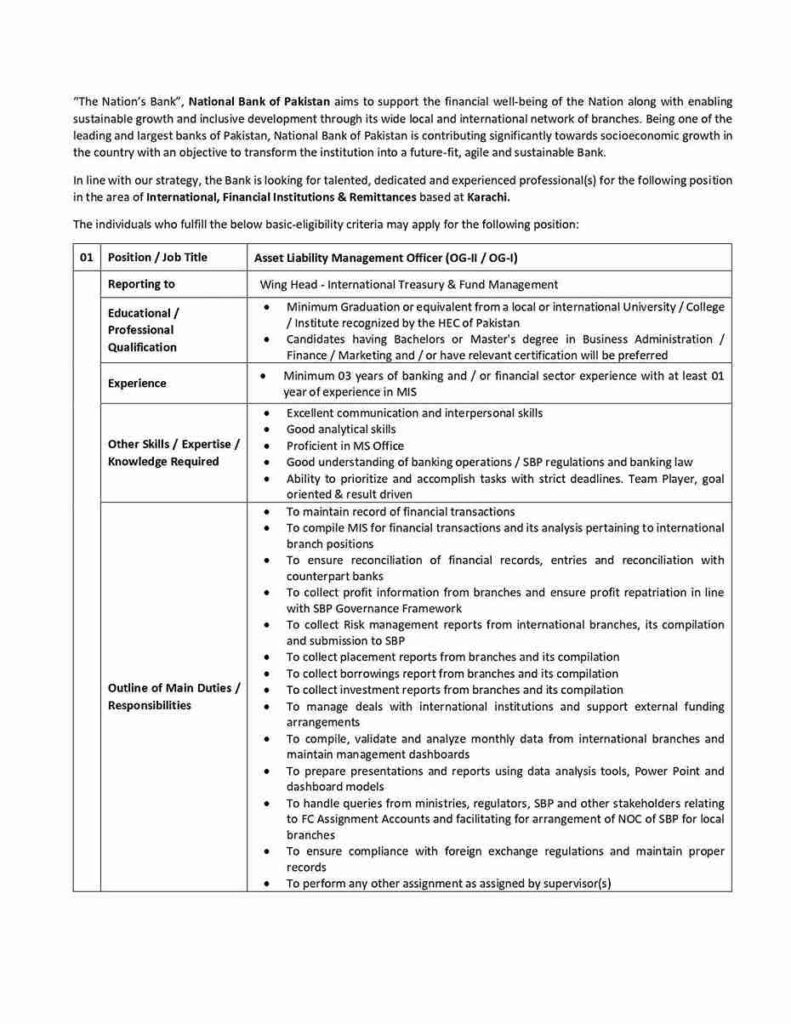 "The Nation's Bank", National Bank of Pakistan aims to support the financial well-being of the Nation along with enabling sustainable growth and inclusive development through its wide local and international network of branches. Being one of the leading and largest banks of Pakistan, National Bank of Pakistan is contributing significantly towards socioeconomic growth in the country with an objective to transform the institution into a future-fit, agile and sustainable Bank.

In line with our strategy, the Bank is looking for talented, dedicated and experienced professional(s) for the following position in the area of International, Financial Institutions & Remittances based at Karachi.

The individuals who fulfill the below basic-eligibility criteria may apply for the following position:

| 01 | Position / Job Title | Asset Liability Management Officer (OG-II / OG-I) |
|---|---|---|
| | Reporting to | Wing Head - International Treasury & Fund Management |
| | Educational / Professional Qualification | • Minimum Graduation or equivalent from a local or international University / College / Institute recognized by the HEC of Pakistan • Candidates having Bachelors or Master's degree in Business Administration / Finance / Marketing and / or have relevant certification will be preferred |
| | Experience | • Minimum 03 years of banking and / or financial sector experience with at least 01 year of experience in MIS |
| | Other Skills / Expertise / Knowledge Required | • Excellent communication and interpersonal skills • Good analytical skills • Proficient in MS Office • Good understanding of banking operations / SBP regulations and banking law • Ability to prioritize and accomplish tasks with strict deadlines. Team Player, goal oriented & result driven |
| | Outline of Main Duties / Responsibilities | • To maintain record of financial transactions • To compile MIS for financial transactions and its analysis pertaining to international branch positions • To ensure reconciliation of financial records, entries and reconciliation with counterpart banks • To collect profit information from branches and ensure profit repatriation in line with SBP Governance Framework • To collect Risk management reports from international branches, its compilation and submission to SBP • To collect placement reports from branches and its compilation • To collect borrowings report from branches and its compilation • To collect investment reports from branches and its compilation • To manage deals with international institutions and support external funding arrangements • To compile, validate and analyze monthly data from international branches and maintain management dashboards • To prepare presentations and reports using data analysis tools, Power Point and dashboard models • To handle queries from ministries, regulators, SBP and other stakeholders relating to FC Assignment Accounts and facilitating for arrangement of NOC of SBP for local branches • To ensure compliance with foreign exchange regulations and maintain proper records • To perform any other assignment as assigned by supervisor(s) |